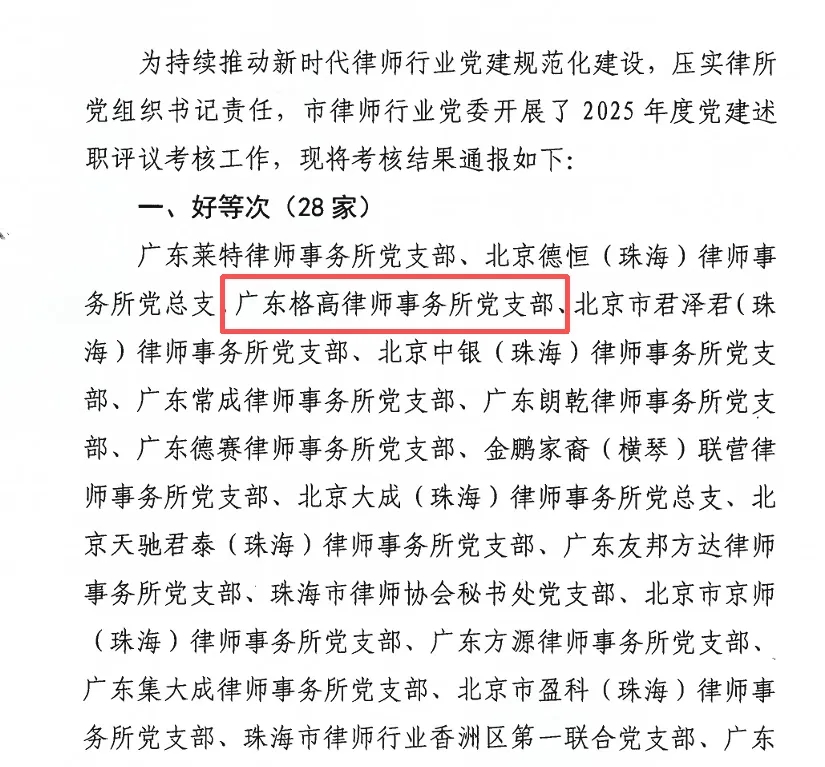 为持续推动新时代律师行业党建规范化建设，压实律所党组织书记责任，市律师行业党委开展了 2025 年度党建述职评议考核工作，现将考核结果通报如下：

一、好等次（28 家）

广东莱特律师事务所党支部、北京德恒（珠海）律师事务所党总支、广东格高律师事务所党支部、北京市君泽君（珠海）律师事务所党支部、北京中银（珠海）律师事务所党支部、广东常成律师事务所党支部、广东朗乾律师事务所党支部、广东德赛律师事务所党支部、金鹏家裔（横琴）联营律师事务所党支部、北京大成（珠海）律师事务所党总支、北京天驰君泰（珠海）律师事务所党支部、广东友邦方达律师事务所党支部、珠海市律师协会秘书处党支部、北京市京师（珠海）律师事务所党支部、广东方源律师事务所党支部、广东集大成律师事务所党支部、北京市盈科（珠海）律师事务所党支部、珠海市律师行业香洲区第一联合党支部、广东